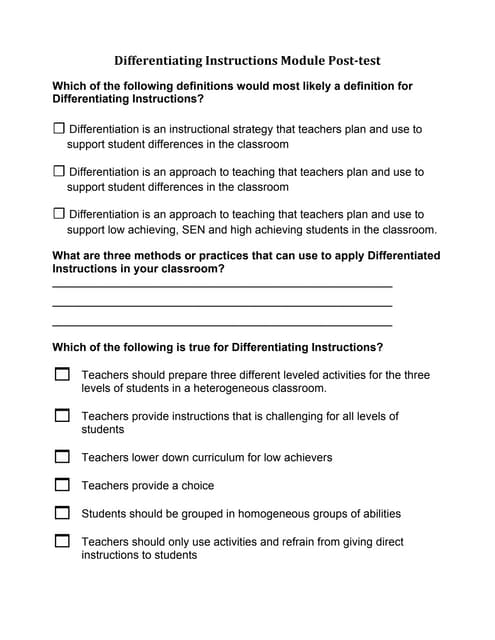 Differentiating Instructions Module Post-test

Which of the following definitions would most likely a definition for Differentiating Instructions?

☐ Differentiation is an instructional strategy that teachers plan and use to support student differences in the classroom

☐ Differentiation is an approach to teaching that teachers plan and use to support student differences in the classroom

☐ Differentiation is an approach to teaching that teachers plan and use to support low achieving, SEN and high achieving students in the classroom.

What are three methods or practices that can use to apply Differentiated Instructions in your classroom?

Which of the following is true for Differentiating Instructions?

☐ Teachers should prepare three different leveled activities for the three levels of students in a heterogeneous classroom.

☐ Teachers provide instructions that is challenging for all levels of students

☐ Teachers lower down curriculum for low achievers

☐ Teachers provide a choice

☐ Students should be grouped in homogeneous groups of abilities

☐ Teachers should only use activities and refrain from giving direct instructions to students